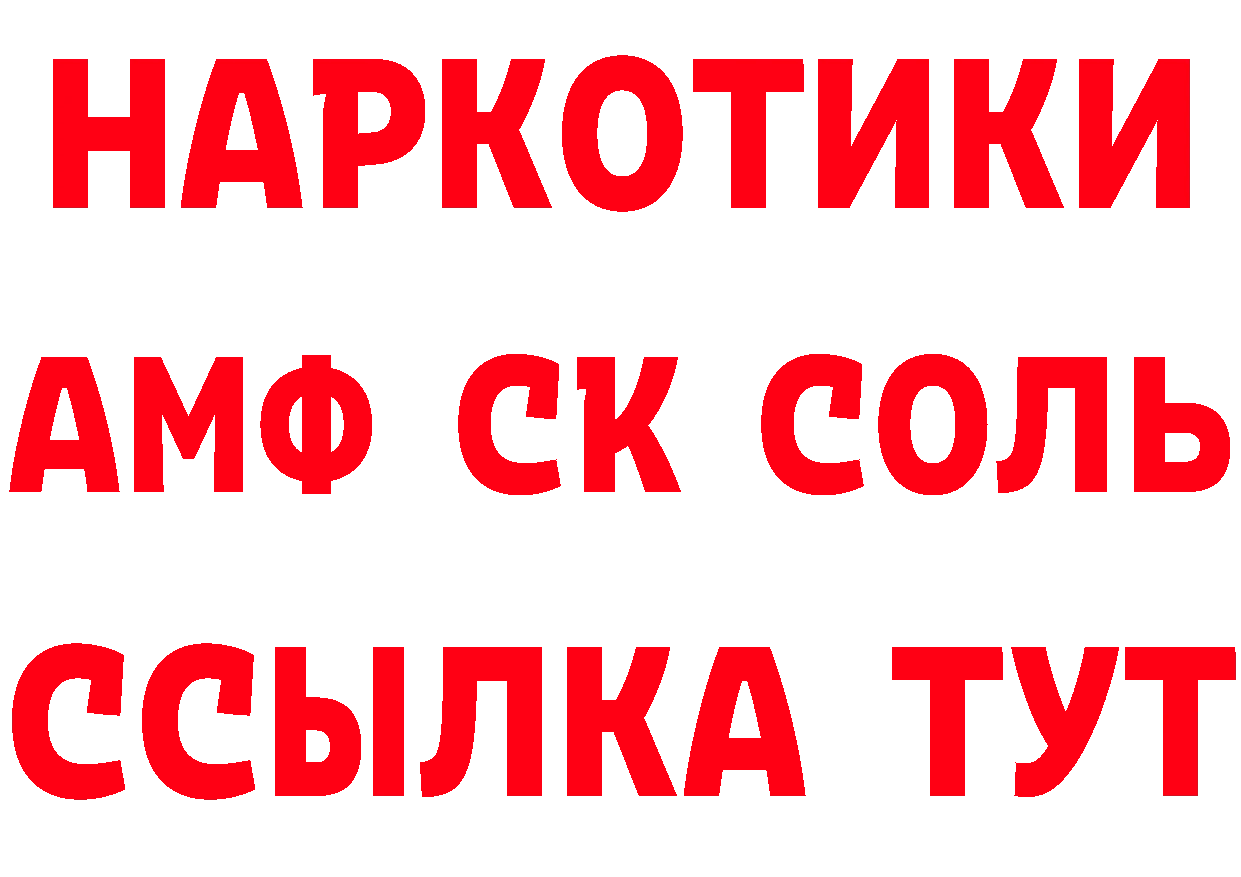 НАРКОТИКИ
АМФ СК СОЛЬ
ССЫЛКА ТУТ